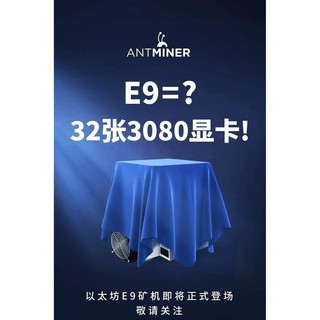 ANTMINER

E9=?
32张3080显卡!

以太坊E9矿机即将正式登场
敬请关注